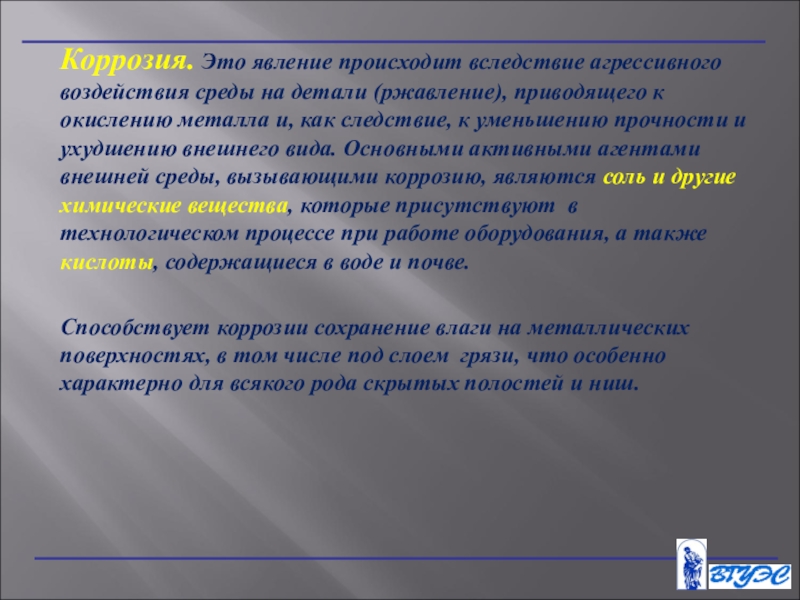 Коррозия. Это явление происходит вследствие агрессивного воздействия среды на детали (ржавление), приводящего к окислению металла и, как следствие, к уменьшению прочности и ухудшению внешнего вида. Основными активными агентами внешней среды, вызывающими коррозию, являются соль и другие химические вещества, которые присутствуют в технологическом процессе при работе оборудования, а также кислоты, содержащиеся в воде и почве.

Способствует коррозии сохранение влаги на металлических поверхностях, в том числе под слоем грязи, что особенно характерно для всякого рода скрытых полостей и ниш.

ВГУЭС